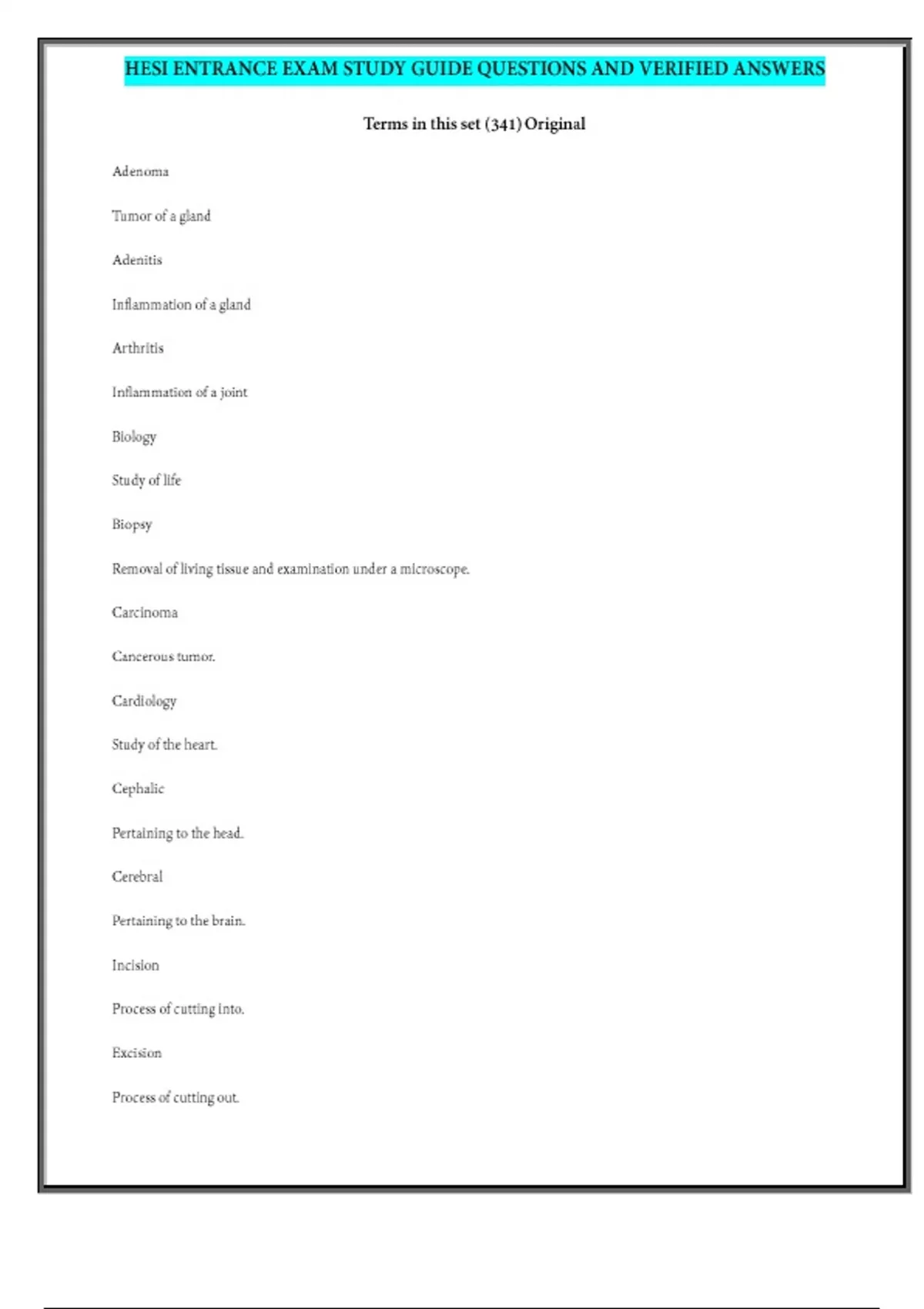 HESI ENTRANCE EXAM STUDY GUIDE QUESTIONS AND VERIFIED ANSWERS

Terms in this set (341) Original

Adenoma

Tumor of a gland

Adenitis

Inflammation of a gland

Arthritis

Inflammation of a joint

Biology

Study of life

Biopsy

Removal of living tissue and examination under a microscope.

Carcinoma

Cancerous tumor.

Cardiology

Study of the heart.

Cephalic

Pertaining to the head.

Cerebral

Pertaining to the brain.

Incision

Process of cutting into.

Excision

Process of cutting out.